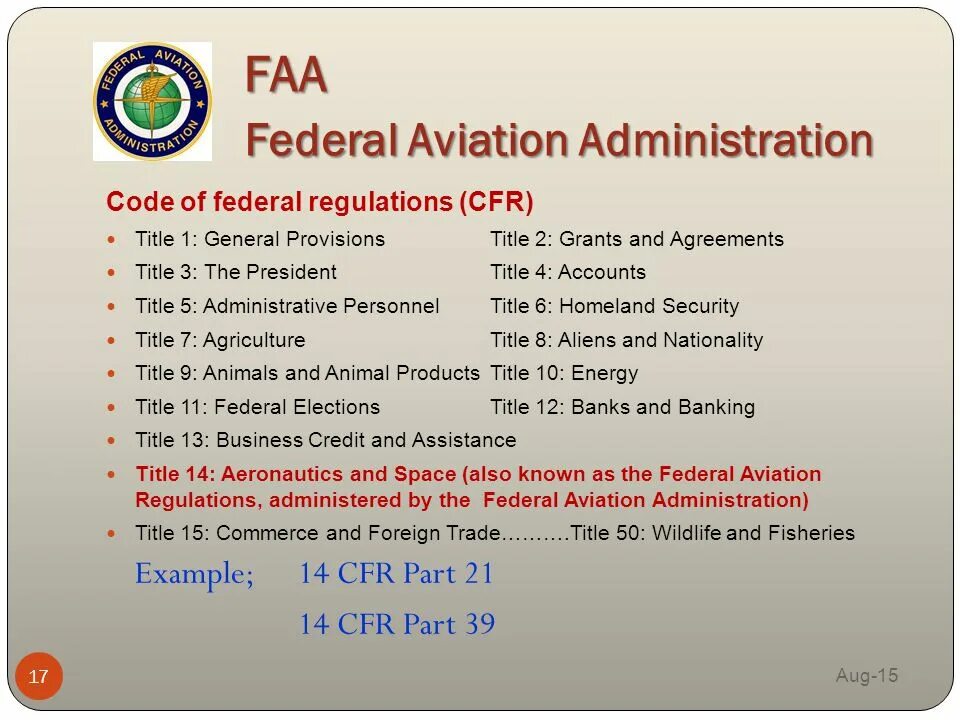 FEDERAL AVIATION ADMINISTRATION

FAA
Federal Aviation Administration

Code of federal regulations (CFR)

- Title 1: General Provisions Title 2: Grants and Agreements
- Title 3: The President Title 4: Accounts
- Title 5: Administrative Personnel Title 6: Homeland Security
- Title 7: Agriculture Title 8: Aliens and Nationality
- Title 9: Animals and Animal Products Title 10: Energy
- Title 11: Federal Elections Title 12: Banks and Banking
- Title 13: Business Credit and Assistance
- Title 14: Aeronautics and Space (also known as the Federal Aviation Regulations, administered by the Federal Aviation Administration)
- Title 15: Commerce and Foreign Trade……….Title 50: Wildlife and Fisheries

Example; 14 CFR Part 21

14 CFR Part 39

17

Aug-15